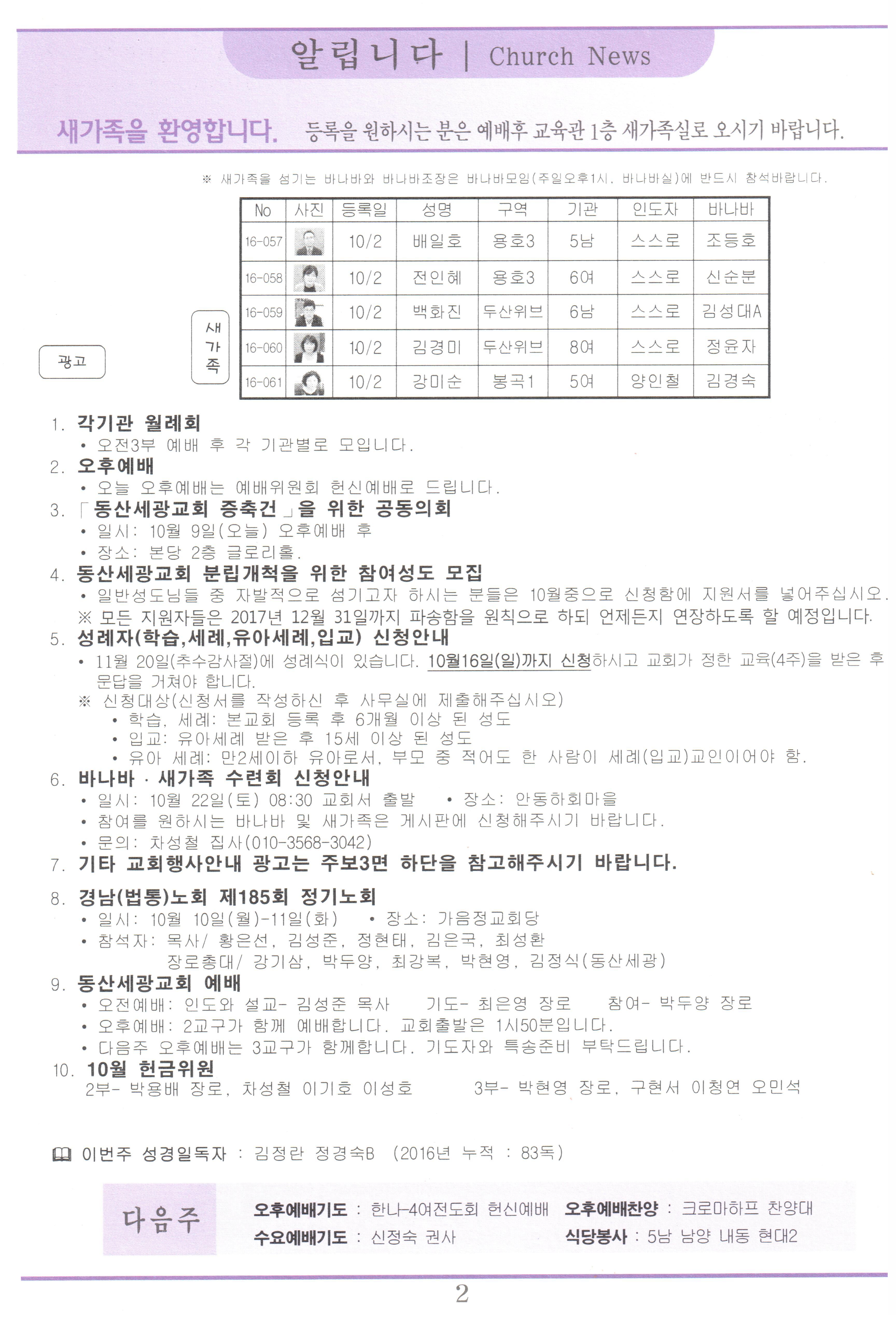 알립니다 | Church News

새가족을 환영합니다. 등록을 원하시는 분은 예배후 교육관 1층 새가족실로 오시기 바랍니다.

※ 새가족을 섬기는 바나바와 바나바조장은 바나바모임(주일오후1시, 바나바실)에 반드시 참석바랍니다.

광고

새가족

| No | 사진 | 등록일 | 성명 | 구역 | 기관 | 인도자 | 바나바 |
|---|---|---|---|---|---|---|---|
| 16-057 | | 10/2 | 배일호 | 용호3 | 5남 | 스스로 | 조등호 |
| 16-058 | | 10/2 | 전인혜 | 용호3 | 6여 | 스스로 | 신순분 |
| 16-059 | | 10/2 | 백화진 | 두산위브 | 6남 | 스스로 | 김성대A |
| 16-060 | | 10/2 | 김경미 | 두산위브 | 8여 | 스스로 | 정윤자 |
| 16-061 | | 10/2 | 강미순 | 봉곡1 | 5여 | 양인철 | 김경숙 |

1. 각기관 월례회
• 오전3부 예배 후 각 기관별로 모입니다.
2. 오후예배
• 오늘 오후예배는 예배위원회 헌신예배로 드립니다.
3. 「동산세광교회 증축건」을 위한 공동의회
• 일시: 10월 9일(오늘) 오후예배 후
• 장소: 본당 2층 글로리홀.
4. 동산세광교회 분립개척을 위한 참여성도 모집
• 일반성도님들 중 자발적으로 섬기고자 하시는 분들은 10월중으로 신청함에 지원서를 넣어주십시오.
※ 모든 지원자들은 2017년 12월 31일까지 파송함을 원칙으로 하되 언제든지 연장하도록 할 예정입니다.
5. 성례자(학습,세례,유아세례,입교) 신청안내
• 11월 20일(추수감사절)에 성례식이 있습니다. 10월16일(일)까지 신청하시고 교회가 정한 교육(4주)을 받은 후 문답을 거쳐야 합니다.
※ 신청대상(신청서를 작성하신 후 사무실에 제출해주십시오)
• 학습, 세례: 본교회 등록 후 6개월 이상 된 성도
• 입교: 유아세례 받은 후 15세 이상 된 성도
• 유아 세례: 만2세이하 유아로서, 부모 중 적어도 한 사람이 세례(입교)교인이어야 함.
6. 바나바 · 새가족 수련회 신청안내
• 일시: 10월 22일(토) 08:30 교회서 출발 • 장소: 안동하회마을
• 참여를 원하시는 바나바 및 새가족은 게시판에 신청해주시기 바랍니다.
• 문의: 차성철 집사(010-3568-3042)
7. 기타 교회행사안내 광고는 주보3면 하단을 참고해주시기 바랍니다.
8. 경남(법통)노회 제185회 정기노회
• 일시: 10월 10일(월)-11일(화) • 장소: 가음정교회당
• 참석자: 목사/ 황은선, 김성준, 정현태, 김은국, 최성환
장로총대/ 강기삼, 박두양, 최강복, 박현영, 김정식(동산세광)
9. 동산세광교회 예배
• 오전예배: 인도와 설교- 김성준 목사 기도- 최은영 장로 참여- 박두양 장로
• 오후예배: 2교구가 함께 예배합니다. 교회출발은 1시50분입니다.
• 다음주 오후예배는 3교구가 함께합니다. 기도자와 특송준비 부탁드립니다.
10. 10월 헌금위원
2부- 박용배 장로, 차성철 이기호 이성호 3부- 박현영 장로, 구현서 이청연 오민석

이번주 성경일독자 : 김정란 정경숙B (2016년 누적 : 83독)

다음주
오후예배기도 : 한나-4여전도회 헌신예배 오후예배찬양 : 크로마하프 찬양대
수요예배기도 : 신정숙 권사 식당봉사 : 5남 남양 내동 현대2

2